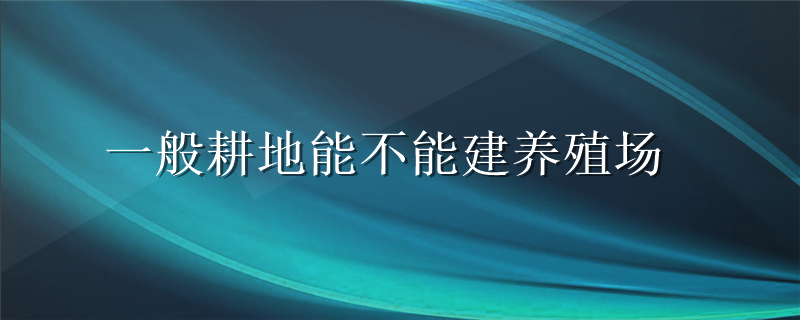 一般耕地能不能建养殖场